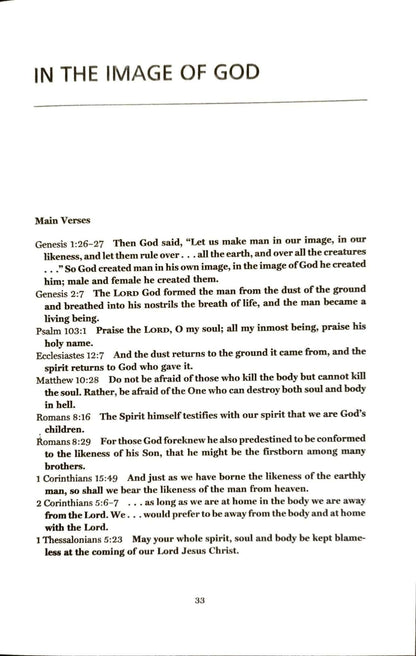 IN THE IMAGE OF GOD

Main Verses

Genesis 1:26–27 Then God said, "Let us make man in our image, in our likeness, and let them rule over . . . all the earth, and over all the creatures . . ." So God created man in his own image, in the image of God he created him; male and female he created them.

Genesis 2:7 The LORD God formed the man from the dust of the ground and breathed into his nostrils the breath of life, and the man became a living being.

Psalm 103:1 Praise the LORD, O my soul; all my inmost being, praise his holy name.

Ecclesiastes 12:7 And the dust returns to the ground it came from, and the spirit returns to God who gave it.

Matthew 10:28 Do not be afraid of those who kill the body but cannot kill the soul. Rather, be afraid of the One who can destroy both soul and body in hell.

Romans 8:16 The Spirit himself testifies with our spirit that we are God's children.

Romans 8:29 For those God foreknew he also predestined to be conformed to the likeness of his Son, that he might be the firstborn among many brothers.

1 Corinthians 15:49 And just as we have borne the likeness of the earthly man, so shall we bear the likeness of the man from heaven.

2 Corinthians 5:6–7 . . . as long as we are at home in the body we are away from the Lord. We . . . would prefer to be away from the body and at home with the Lord.

1 Thessalonians 5:23 May your whole spirit, soul and body be kept blameless at the coming of our Lord Jesus Christ.

33